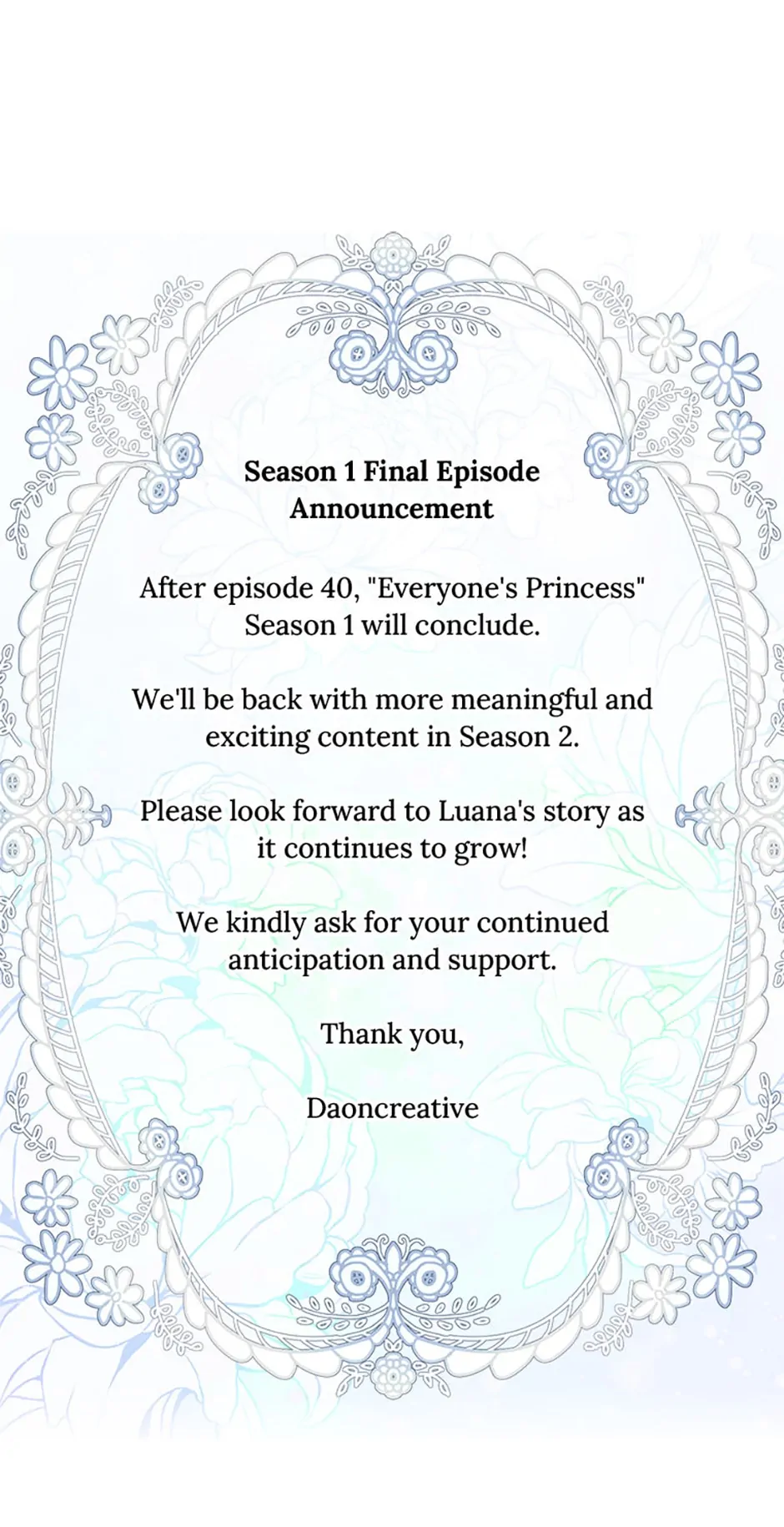 Season 1 Final Episode Announcement

After episode 40, "Everyone's Princess" Season 1 will conclude.

We'll be back with more meaningful and exciting content in Season 2.

Please look forward to Luana's story as it continues to grow!

We kindly ask for your continued anticipation and support.

Thank you,

Daoncreative